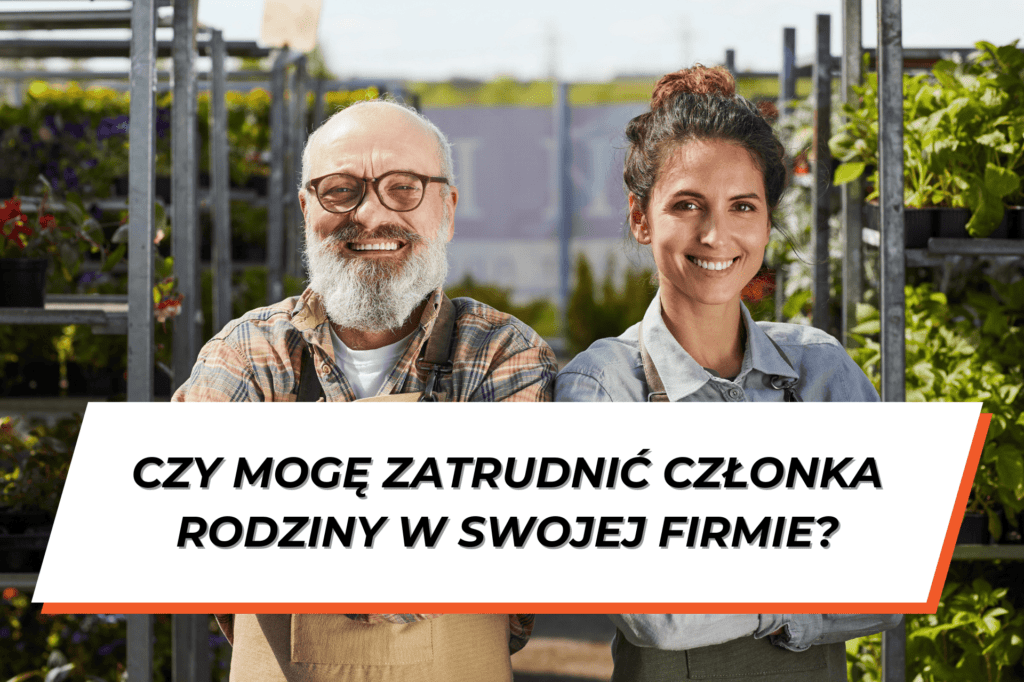 CZY MOGĘ ZATRUDNIĆ CZŁONKA RODZINY W SWOJEJ FIRMIE?